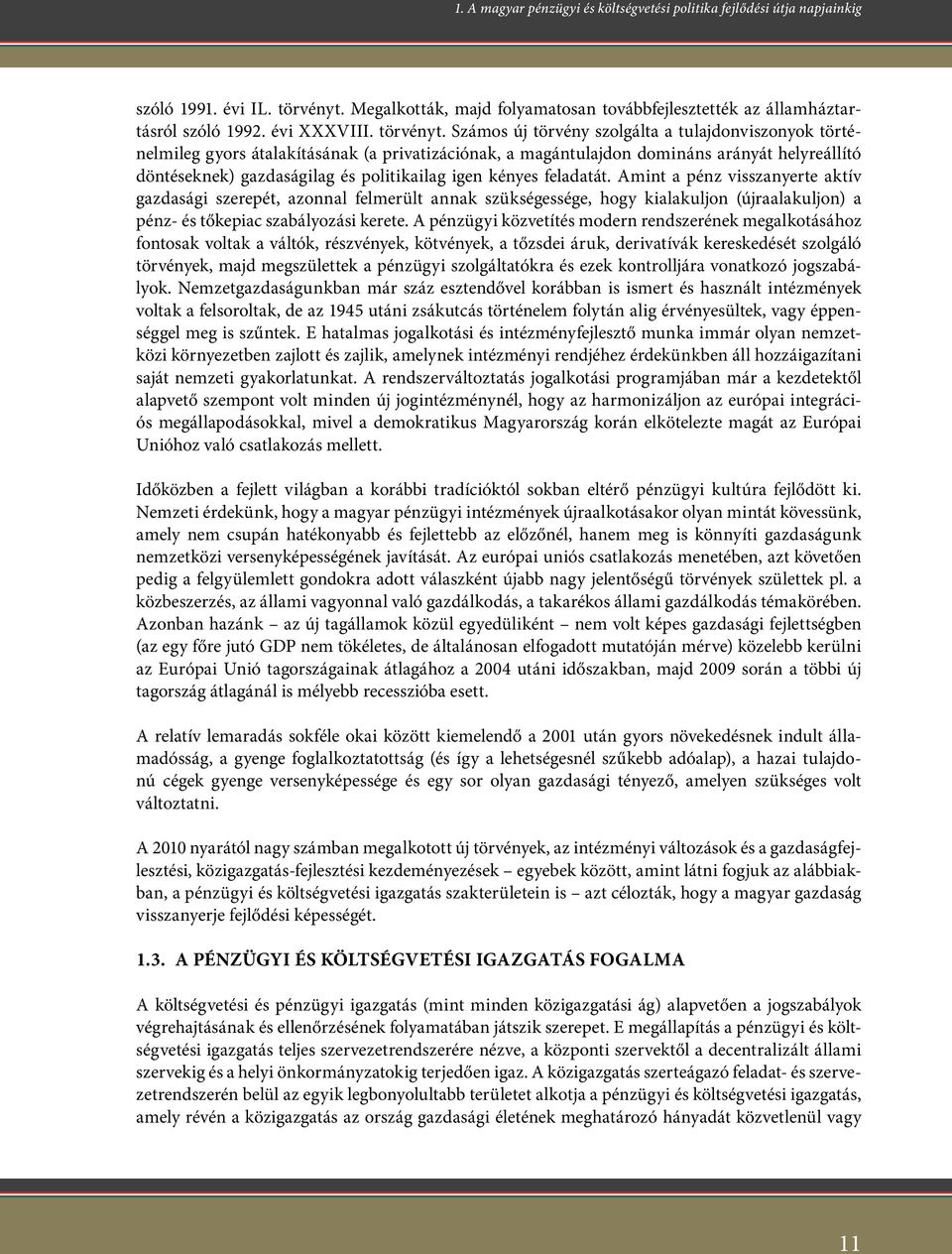 1. A magyar pénzügyi és költségvetési politika fejlődési útja napjainkig

szóló 1991. évi IL. törvényt. Megalkották, majd folyamatosan továbbfejlesztették az államháztartásról szóló 1992. évi XXXVIII. törvényt. Számos új törvény szolgálta a tulajdonviszonyok történelmileg gyors átalakításának (a privatizációnak, a magántulajdon domináns arányát helyreállító döntéseknek) gazdaságilag és politikailag igen kényes feladatát. Amint a pénz visszanyerte aktív gazdasági szerepét, azonnal felmerült annak szükségessége, hogy kialakuljon (újraalakuljon) a pénz- és tőkepiac szabályozási kerete. A pénzügyi közvetítés modern rendszerének megalkotásához fontosak voltak a váltók, részvények, kötvények, a tőzsdei áruk, derivatívák kereskedését szolgáló törvények, majd megszülettek a pénzügyi szolgáltatókra és ezek kontrolljára vonatkozó jogszabályok. Nemzetgazdaságunkban már száz esztendővel korábban is ismert és használt intézmények voltak a felsoroltak, de az 1945 utáni zsákutcás történelem folytán alig érvényesültek, vagy éppenséggel meg is szűntek. E hatalmas jogalkotási és intézményfejlesztő munka immár olyan nemzetközi környezetben zajlott és zajlik, amelynek intézményi rendjéhez érdekünkben áll hozzáigazítani saját nemzeti gyakorlatunkat. A rendszerváltoztatás jogalkotási programjában már a kezdetektől alapvető szempont volt minden új jogintézménynél, hogy az harmonizáljon az európai integrációs megállapodásokkal, mivel a demokratikus Magyarország korán elkötelezte magát az Európai Unióhoz való csatlakozás mellett.

Időközben a fejlett világban a korábbi tradícióktól sokban eltérő pénzügyi kultúra fejlődött ki. Nemzeti érdekünk, hogy a magyar pénzügyi intézmények újraalkotásakor olyan mintát kövessünk, amely nem csupán hatékonyabb és fejlettebb az előzőnél, hanem meg is könnyíti gazdaságunk nemzetközi versenyképességének javítását. Az európai uniós csatlakozás menetében, azt követően pedig a felgyülemlett gondokra adott válaszként újabb nagy jelentőségű törvények születtek pl. a közbeszerzés, az állami vagyonnal való gazdálkodás, a takarékos állami gazdálkodás témakörében. Azonban hazánk – az új tagállamok közül egyedüliként – nem volt képes gazdasági fejlettségben (az egy főre jutó GDP nem tökéletes, de általánosan elfogadott mutatóján mérve) közelebb kerülni az Európai Unió tagországainak átlagához a 2004 utáni időszakban, majd 2009 során a többi új tagország átlagánál is mélyebb recesszióba esett.

A relatív lemaradás sokféle okai között kiemelendő a 2001 után gyors növekedésnek indult államadósság, a gyenge foglalkoztatottság (és így a lehetségesnél szűkebb adóalap), a hazai tulajdonú cégek gyenge versenyképessége és egy sor olyan gazdasági tényező, amelyen szükséges volt változtatni.

A 2010 nyarától nagy számban megalkotott új törvények, az intézményi változások és a gazdaságfejlesztési, közigazgatás-fejlesztési kezdeményezések – egyebek között, amint látni fogjuk az alábbiakban, a pénzügyi és költségvetési igazgatás szakterületein is – azt célozták, hogy a magyar gazdaság visszanyerje fejlődési képességét.

1.3. A PÉNZÜGYI ÉS KÖLTSÉGVETÉSI IGAZGATÁS FOGALMA

A költségvetési és pénzügyi igazgatás (mint minden közigazgatási ág) alapvetően a jogszabályok végrehajtásának és ellenőrzésének folyamatában játszik szerepet. E megállapítás a pénzügyi és költségvetési igazgatás teljes szervezetrendszerére nézve, a központi szervektől a decentralizált állami szervekig és a helyi önkormányzatokig terjedően igaz. A közigazgatás szerteágazó feladat- és szervezetrendszerén belül az egyik legbonyolultabb területet alkotja a pénzügyi és költségvetési igazgatás, amely révén a közigazgatás az ország gazdasági életének meghatározó hányadát közvetlenül vagy

11